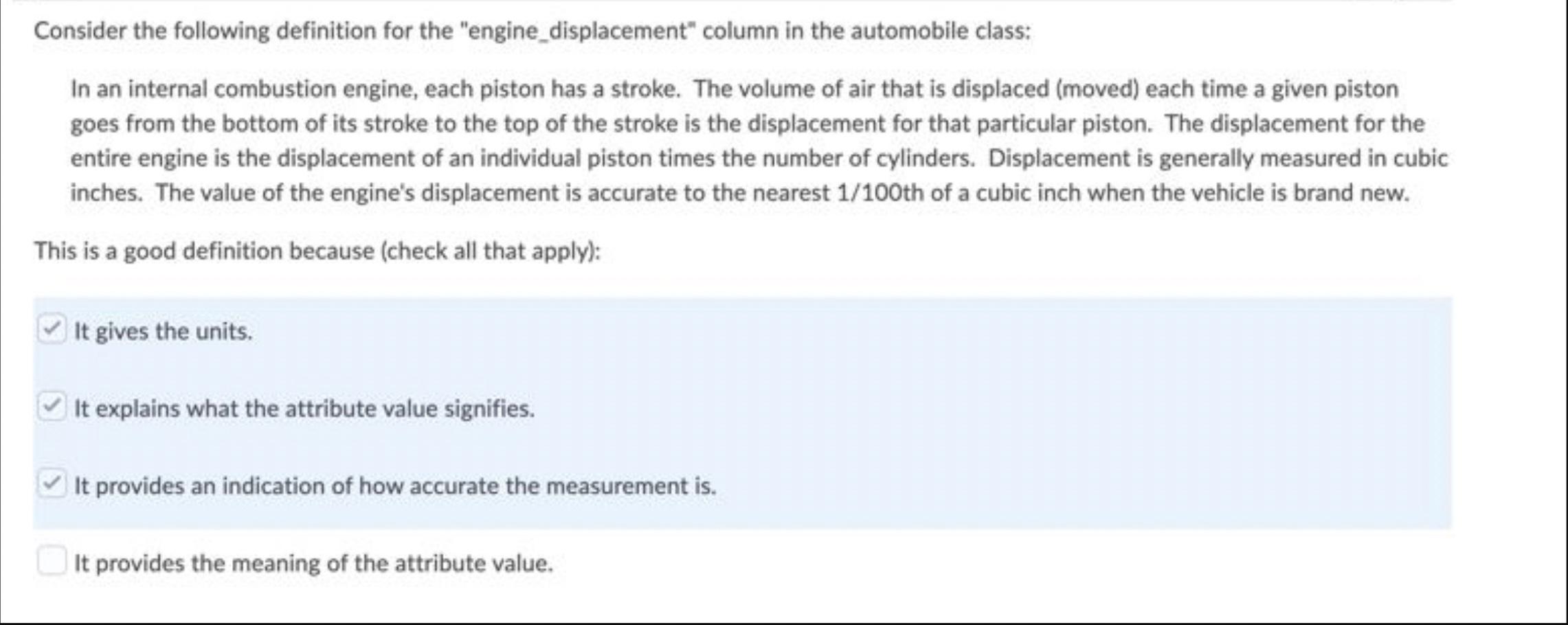 Consider the following definition for the "engine_displacement" column in the automobile class:

In an internal combustion engine, each piston has a stroke. The volume of air that is displaced (moved) each time a given piston goes from the bottom of its stroke to the top of the stroke is the displacement for that particular piston. The displacement for the entire engine is the displacement of an individual piston times the number of cylinders. Displacement is generally measured in cubic inches. The value of the engine's displacement is accurate to the nearest 1/100th of a cubic inch when the vehicle is brand new.

This is a good definition because (check all that apply):

It gives the units.

It explains what the attribute value signifies.

It provides an indication of how accurate the measurement is.

It provides the meaning of the attribute value.